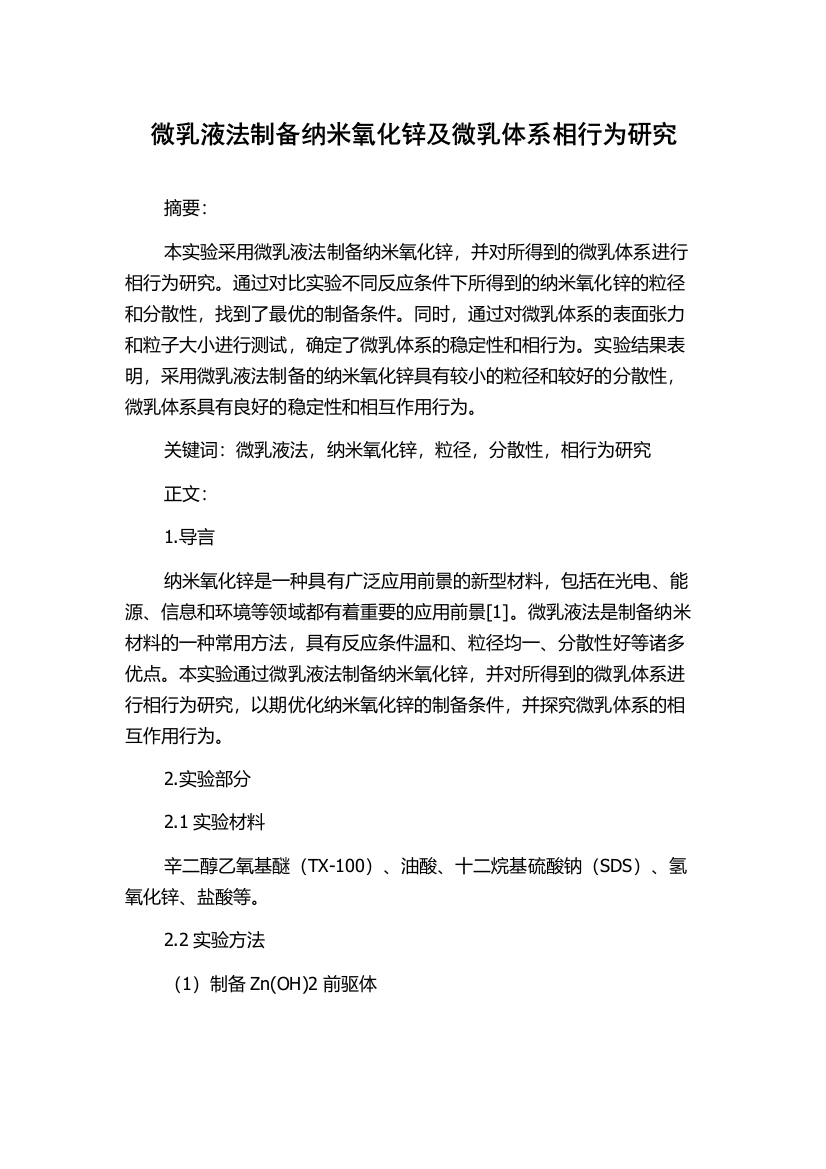 微乳液法制备纳米氧化锌及微乳体系相行为研究

摘要:

本实验采用微乳液法制备纳米氧化锌，并对所得到的微乳体系进行相行为研究。通过对比实验不同反应条件下所得到的纳米氧化锌的粒径和分散性，找到了最优的制备条件。同时，通过对微乳体系的表面张力和粒子大小进行测试，确定了微乳体系的稳定性和相行为。实验结果表明，采用微乳液法制备的纳米氧化锌具有较小的粒径和较好的分散性，微乳体系具有良好的稳定性和相互作用行为。

关键词：微乳液法，纳米氧化锌，粒径，分散性，相行为研究

正文:

1.导言

纳米氧化锌是一种具有广泛应用前景的新型材料，包括在光电、能源、信息和环境等领域都有着重要的应用前景[1]。微乳液法是制备纳米材料的一种常用方法，具有反应条件温和、粒径均一、分散性好等诸多优点。本实验通过微乳液法制备纳米氧化锌，并对所得到的微乳体系进行相行为研究，以期优化纳米氧化锌的制备条件，并探究微乳体系的相互作用行为。

2.实验部分

2.1 实验材料

辛二醇乙氧基醚（TX-100）、油酸、十二烷基硫酸钠（SDS）、氢氧化锌、盐酸等。

2.2 实验方法

（1）制备 Zn(OH)2 前驱体